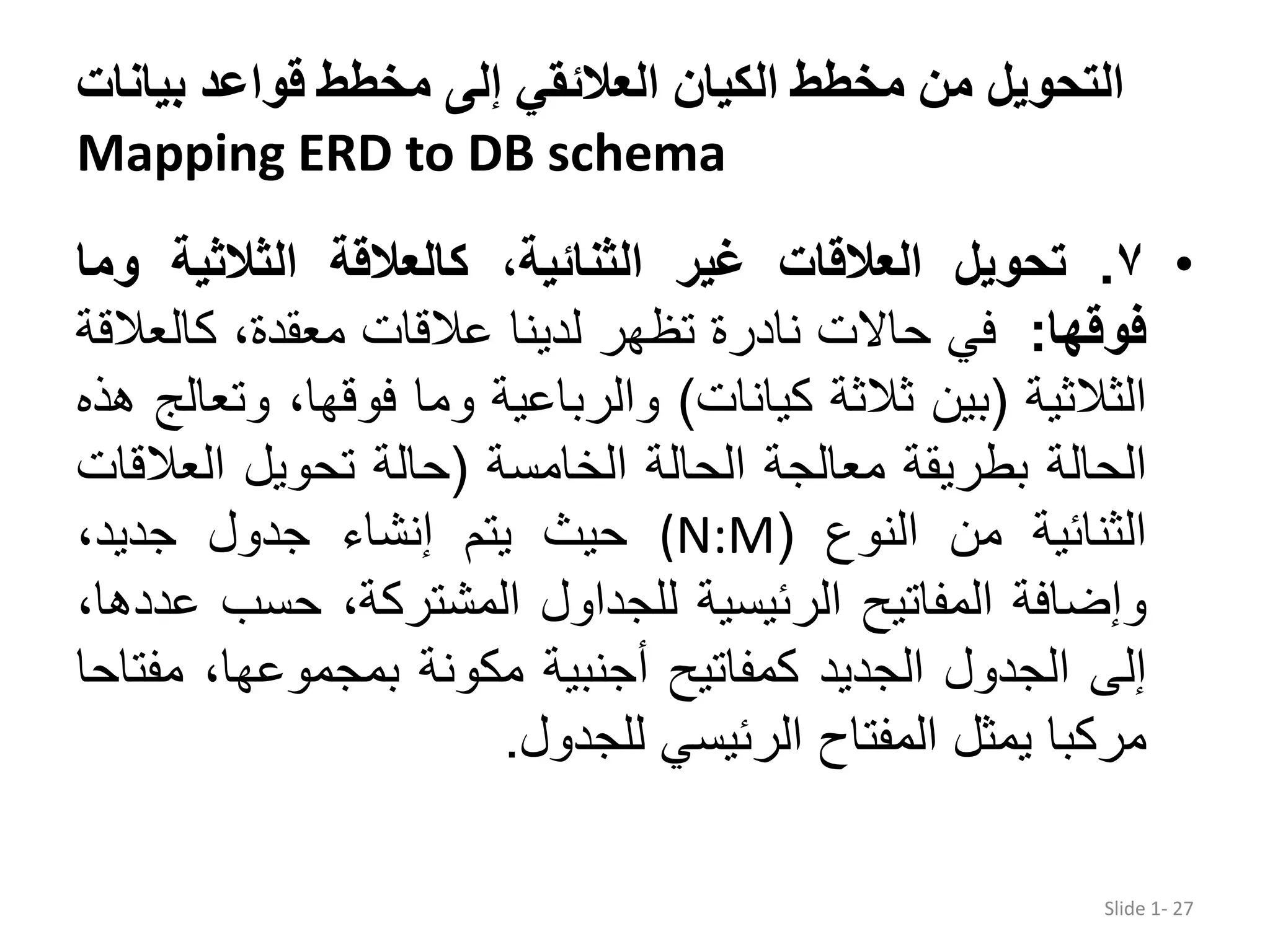 التحويل من مخطط الكيان العلائقي إلى مخطط قواعد بيانات
Mapping ERD to DB schema

• ٧. تحويل العلاقات غير الثنائية، كالعلاقة الثلاثية وما فوقها: في حالات نادرة تظهر لدينا علاقات معقدة، كالعلاقة الثلاثية (بين ثلاثة كيانات) والرباعية وما فوقها، وتعالج هذه الحالة بطريقة معالجة الحالة الخامسة (حالة تحويل العلاقات الثنائية من النوع (N:M) حيث يتم إنشاء جدول جديد، وإضافة المفاتيح الرئيسية للجداول المشتركة، حسب عددها، إلى الجدول الجديد كمفاتيح أجنبية مكونة بمجموعها، مفتاحا مركبا يمثل المفتاح الرئيسي للجدول.

Slide 1- 27